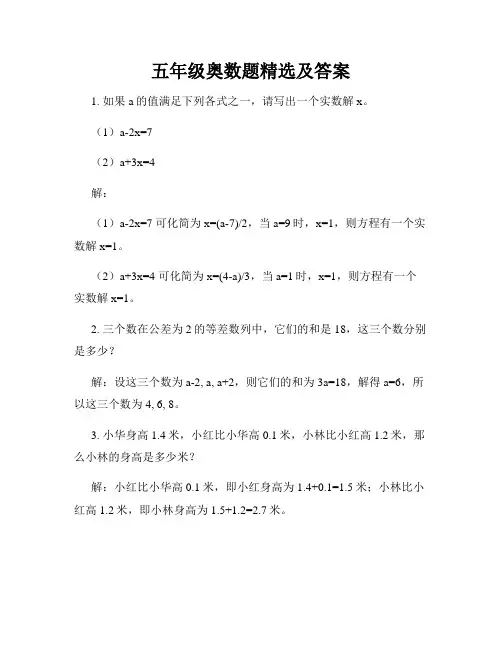 五年级奥数题精选及答案

1. 如果 a 的值满足下列各式之一，请写出一个实数解 x。

（1）a-2x=7

（2）a+3x=4

解：

（1）a-2x=7 可化简为 x=(a-7)/2，当 a=9 时，x=1，则方程有一个实数解 x=1。

（2）a+3x=4 可化简为 x=(4-a)/3，当 a=1 时，x=1，则方程有一个实数解 x=1。

2. 三个数在公差为 2 的等差数列中，它们的和是 18，这三个数分别是多少？

解：设这三个数为 a-2, a, a+2，则它们的和为 3a=18，解得 a=6，所以这三个数为 4, 6, 8。

3. 小华身高 1.4 米，小红比小华高 0.1 米，小林比小红高 1.2 米，那么小林的身高是多少米？

解：小红比小华高 0.1 米，即小红身高为 1.4+0.1=1.5 米；小林比小红高 1.2 米，即小林身高为 1.5+1.2=2.7 米。